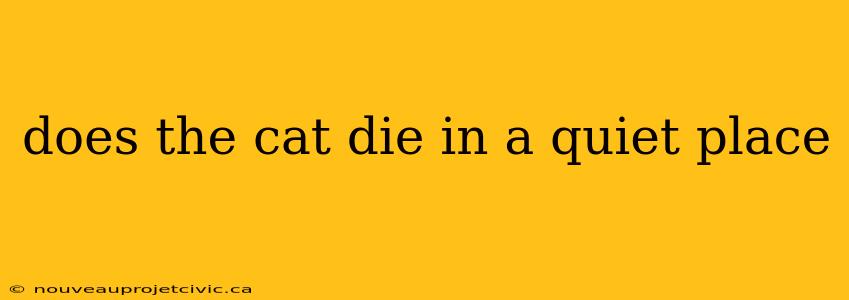 does the cat die in a quiet place

© nouveauprojetcivic.ca